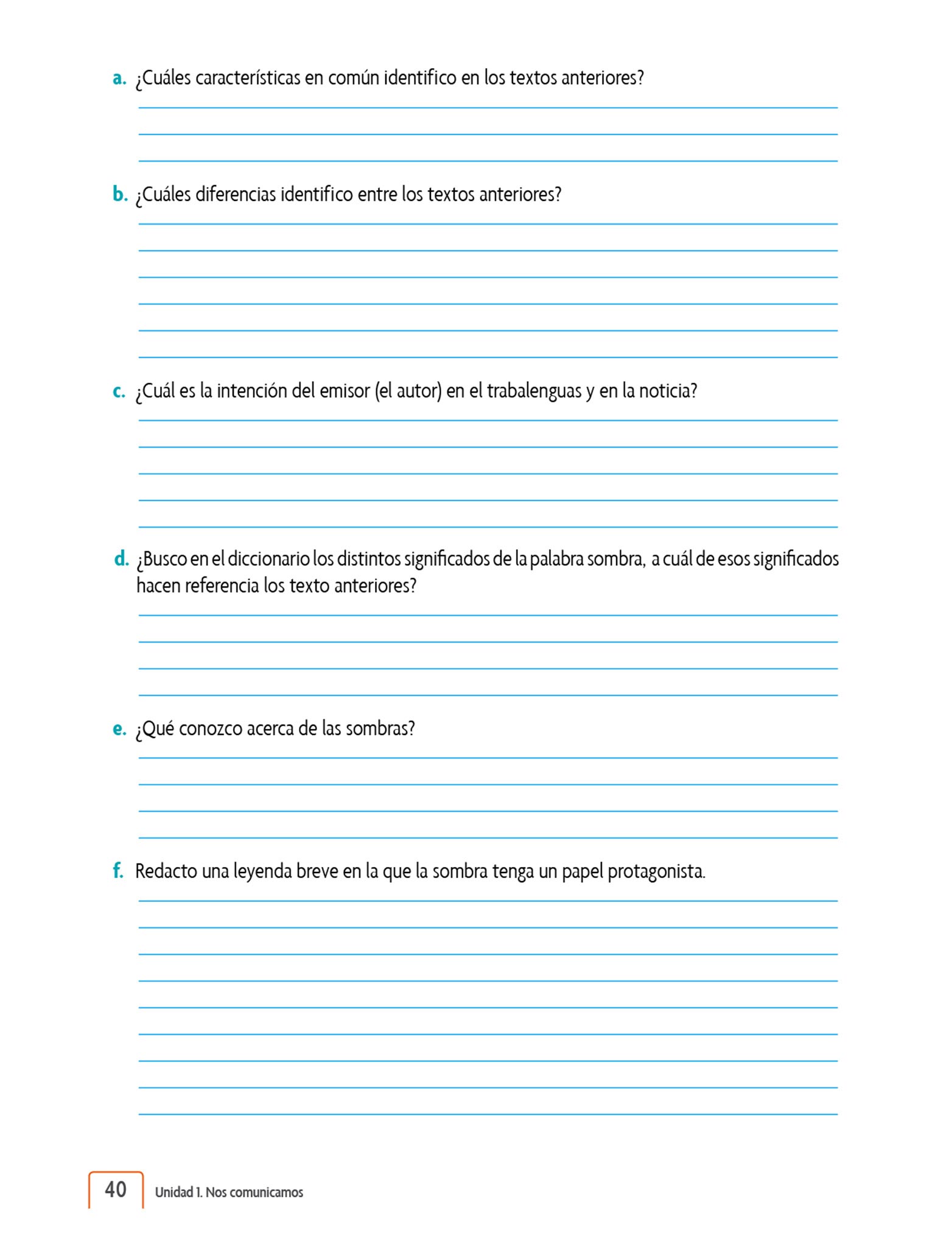 a. ¿Cuáles características en común identifico en los textos anteriores?

b. ¿Cuáles diferencias identifico entre los textos anteriores?

c. ¿Cuál es la intención del emisor (el autor) en el trabalenguas y en la noticia?

d. ¿Busco en el diccionario los distintos significados de la palabra sombra, a cuál de esos significados hacen referencia los texto anteriores?

e. ¿Qué conozco acerca de las sombras?

f. Redacto una leyenda breve en la que la sombra tenga un papel protagonista.

40 Unidad 1. Nos comunicamos